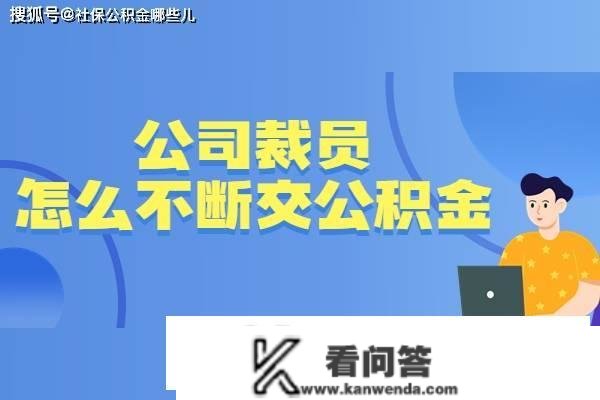 搜狐号@社保公积金哪些儿

公司裁员
怎么不断交公积金

看问答
www.kanwenda.com